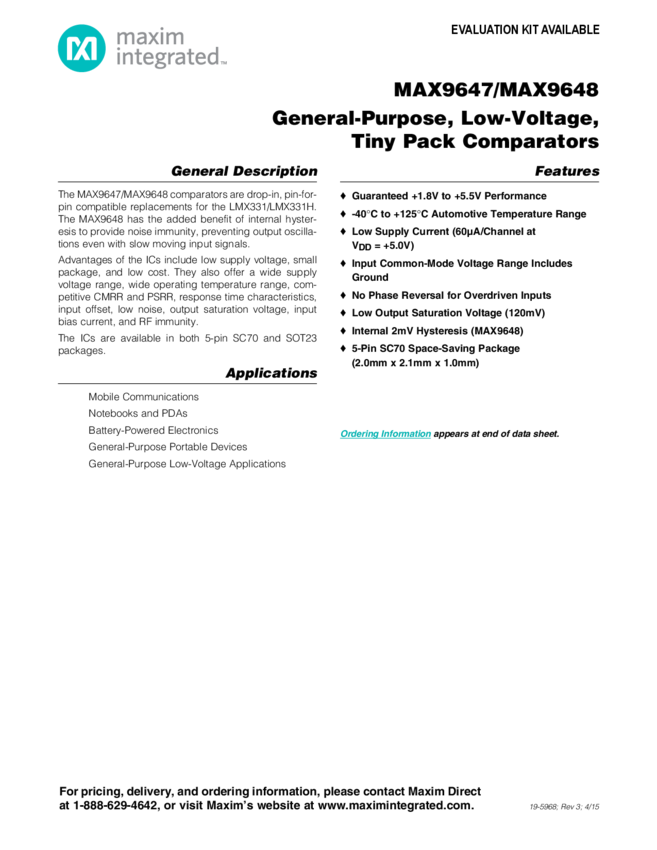 maxim integrated™

EVALUATION KIT AVAILABLE

MAX9647/MAX9648
General-Purpose, Low-Voltage, Tiny Pack Comparators

General Description

The MAX9647/MAX9648 comparators are drop-in, pin-for-pin compatible replacements for the LMX331/LMX331H. The MAX9648 has the added benefit of internal hysteresis to provide noise immunity, preventing output oscillations even with slow moving input signals.

Advantages of the ICs include low supply voltage, small package, and low cost. They also offer a wide supply voltage range, wide operating temperature range, competitive CMRR and PSRR, response time characteristics, input offset, low noise, output saturation voltage, input bias current, and RF immunity.

The ICs are available in both 5-pin SC70 and SOT23 packages.

Applications

Mobile Communications
Notebooks and PDAs
Battery-Powered Electronics
General-Purpose Portable Devices
General-Purpose Low-Voltage Applications

Features

♦ Guaranteed +1.8V to +5.5V Performance
♦ -40°C to +125°C Automotive Temperature Range
♦ Low Supply Current (60µA/Channel at $V_{DD}$ = +5.0V)
♦ Input Common-Mode Voltage Range Includes Ground
♦ No Phase Reversal for Overdriven Inputs
♦ Low Output Saturation Voltage (120mV)
♦ Internal 2mV Hysteresis (MAX9648)
♦ 5-Pin SC70 Space-Saving Package (2.0mm x 2.1mm x 1.0mm)

Ordering Information appears at end of data sheet.

For pricing, delivery, and ordering information, please contact Maxim Direct at 1-888-629-4642, or visit Maxim's website at www.maximintegrated.com.

19-5968; Rev 3; 4/15